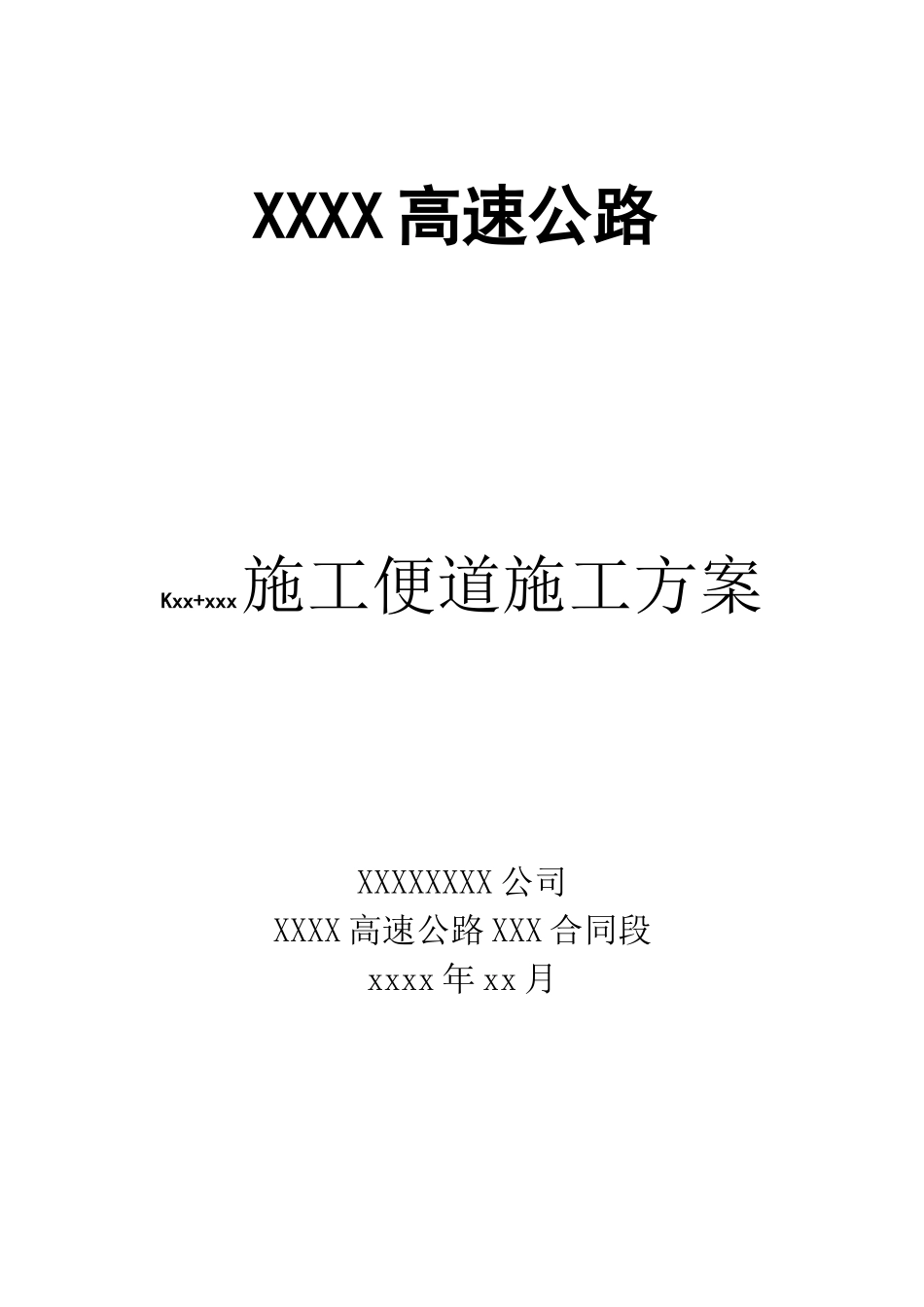 XXXX 高速公路

Kxx+xxx 施工便道施工方案

XXXXXXXX 公司
XXXX 高速公路 XXX 合同段
xxxx 年 xx 月